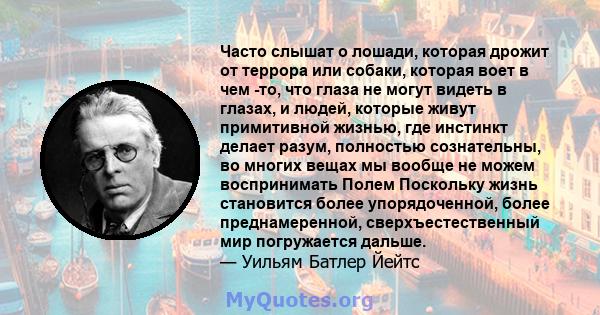 Часто слышат о лошади, которая дрожит от террора или собаки, которая воет в чем -то, что глаза не могут видеть в глазах, и людей, которые живут примитивной жизнью, где инстинкт делает разум, полностью сознательны, во многих вещах мы вообще не можем воспринимать Полем Поскольку жизнь становится более упорядоченной, более преднамеренной, сверхъестественный мир погружается дальше.
— Уильям Батлер Йейтс

MyQuotes.org